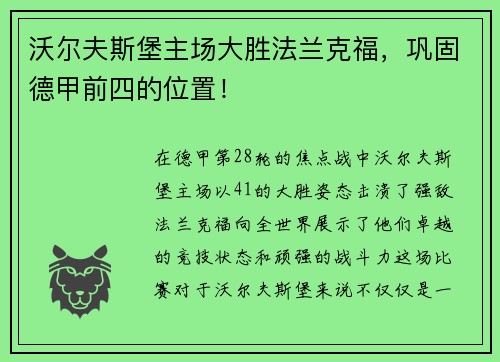 沃尔夫斯堡主场大胜法兰克福，巩固德甲前四的位置！

在德甲第28轮的焦点战中沃尔夫斯堡主场以41的大胜姿态击溃了强敌法兰克福向全世界展示了他们卓越的竞技状态和顽强的战斗力这场比赛对于沃尔夫斯堡来说不仅仅是一